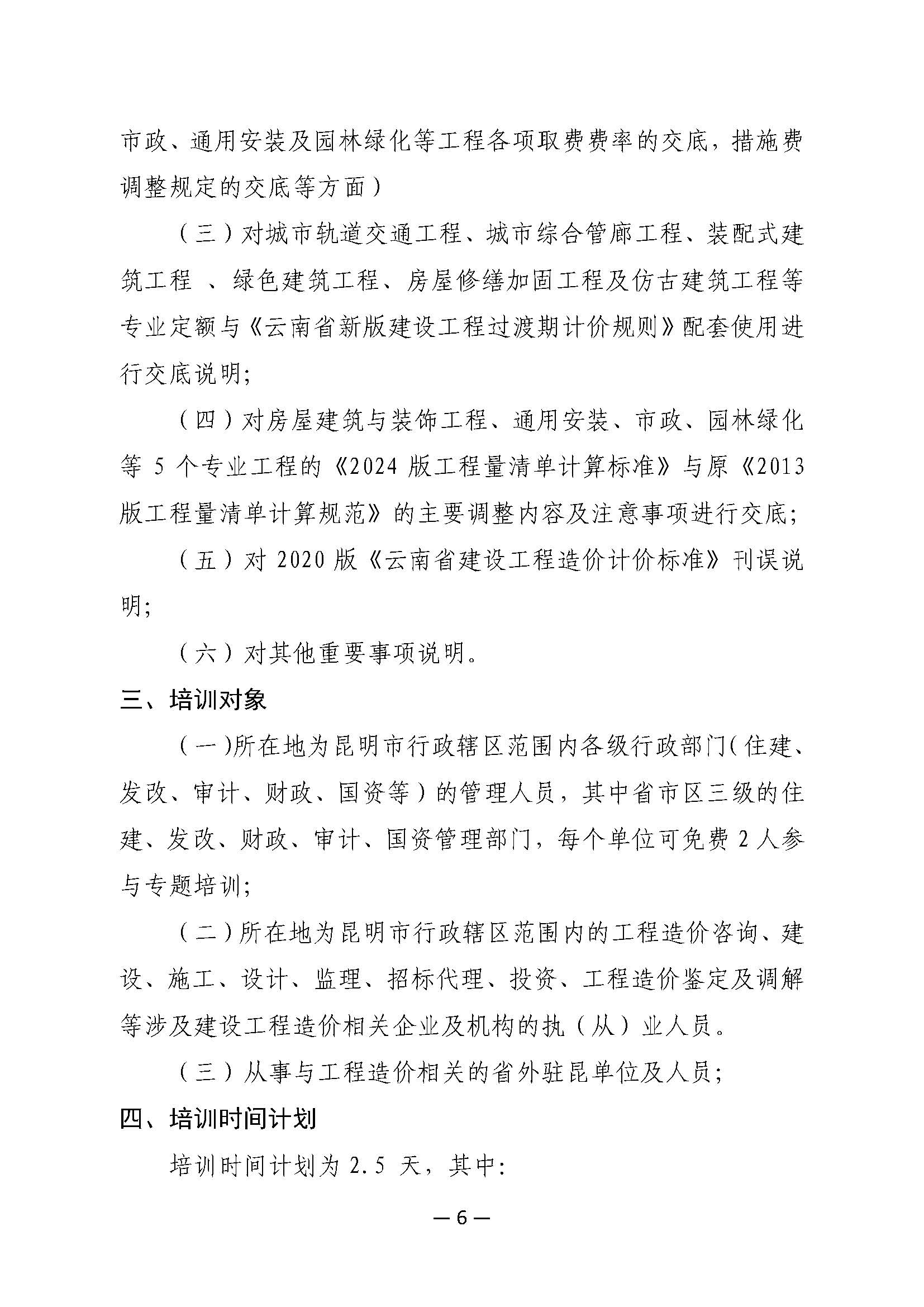 市政、通用安装及园林绿化等工程各项取费费率的交底，措施费调整规定的交底等方面）

（三）对城市轨道交通工程、城市综合管廊工程、装配式建筑工程 、绿色建筑工程、房屋修缮加固工程及仿古建筑工程等专业定额与《云南省新版建设工程过渡期计价规则》配套使用进行交底说明;

（四）对房屋建筑与装饰工程、通用安装、市政、园林绿化等 5 个专业工程的《2024 版工程量清单计算标准》与原《2013 版工程量清单计算规范》的主要调整内容及注意事项进行交底;

（五）对 2020 版《云南省建设工程造价计价标准》刊误说明;

（六）对其他重要事项说明。

三、培训对象

（一）所在地为昆明市行政辖区范围内各级行政部门（住建、发改、审计、财政、国资等）的管理人员，其中省市区三级的住建、发改、财政、审计、国资管理部门，每个单位可免费 2 人参与专题培训;

（二）所在地为昆明市行政辖区范围内的工程造价咨询、建设、施工、设计、监理、招标代理、投资、工程造价鉴定及调解等涉及建设工程造价相关企业及机构的执（从）业人员。

（三）从事与工程造价相关的省外驻昆单位及人员;

四、培训时间计划

培训时间计划为 2.5 天，其中:

— 6 —